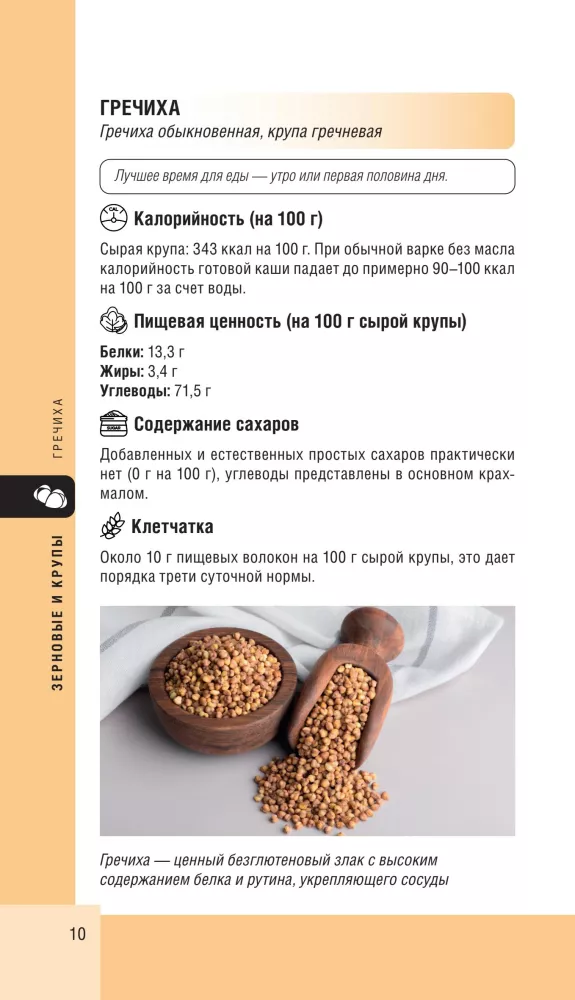 ГРЕЧИХА
Гречиха обыкновенная, крупа гречневая

Лучшее время для еды — утро или первая половина дня.

Калорийность (на 100 г)

Сырая крупа: 343 ккал на 100 г. При обычной варке без масла калорийность готовой каши падает до примерно 90–100 ккал на 100 г за счет воды.

Пищевая ценность (на 100 г сырой крупы)

Белки: 13,3 г
Жиры: 3,4 г
Углеводы: 71,5 г

Содержание сахаров

Добавленных и естественных простых сахаров практически нет (0 г на 100 г), углеводы представлены в основном крахмалом.

Клетчатка

Около 10 г пищевых волокон на 100 г сырой крупы, это дает порядка трети суточной нормы.

Гречиха — ценный безглютеновый злак с высоким содержанием белка и рутина, укрепляющего сосуды

ГРЕЧИХА

ЗЕРНОВЫЕ И КРУПЫ

10